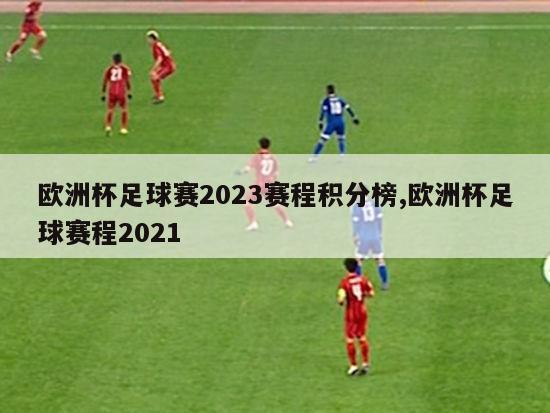 欧洲杯足球赛2023赛程积分榜,欧洲杯足球赛程2021